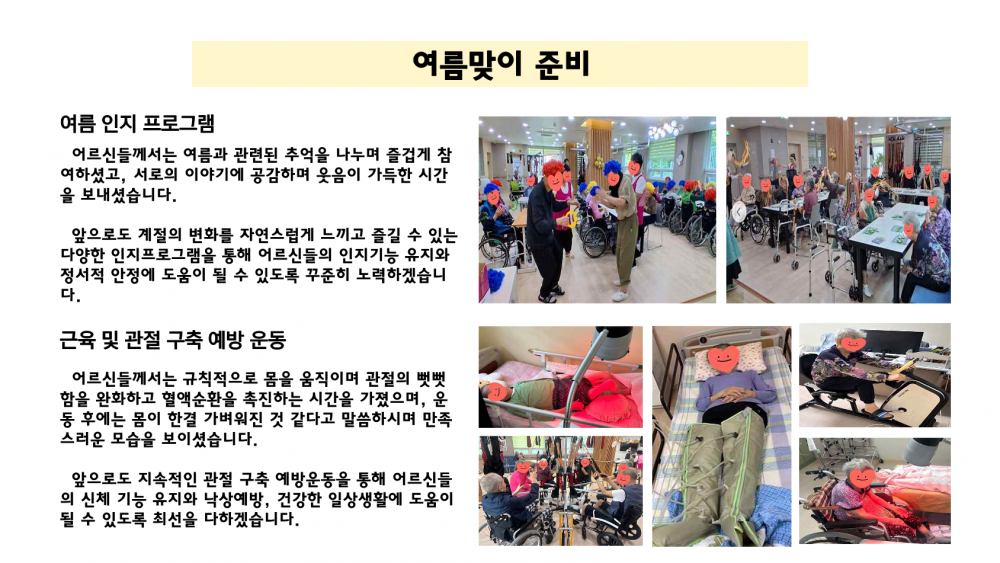 여름맞이 준비

여름 인지 프로그램

어르신들께서는 여름과 관련된 추억을 나누며 즐겁게 참여하셨고, 서로의 이야기에 공감하며 웃음이 가득한 시간을 보내셨습니다.

앞으로도 계절의 변화를 자연스럽게 느끼고 즐길 수 있는 다양한 인지프로그램을 통해 어르신들의 인지기능 유지와 정서적 안정에 도움이 될 수 있도록 꾸준히 노력하겠습니다.

근육 및 관절 구축 예방 운동

어르신들께서는 규칙적으로 몸을 움직이며 관절의 뻣뻣함을 완화하고 혈액순환을 촉진하는 시간을 가졌으며, 운동 후에는 몸이 한결 가벼워진 것 같다고 말씀하시며 만족스러운 모습을 보이셨습니다.

앞으로도 지속적인 관절 구축 예방운동을 통해 어르신들의 신체 기능 유지와 낙상예방, 건강한 일상생활에 도움이 될 수 있도록 최선을 다하겠습니다.